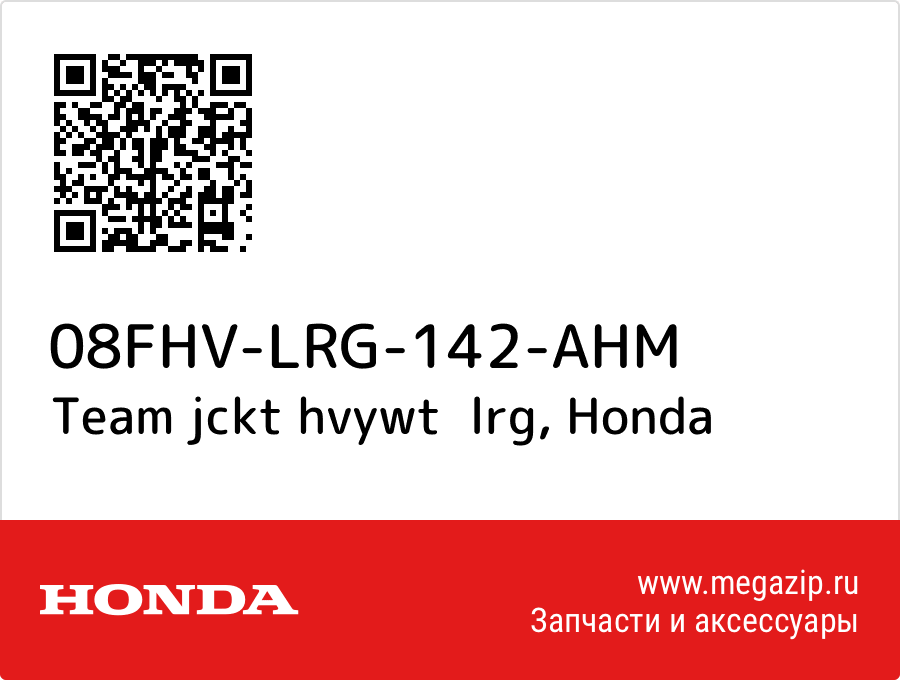 08FHV-LRG-142-AHM
Team jckt hvywt lrg, Honda

HONDA

www.megazip.ru
Запчасти и аксессуары